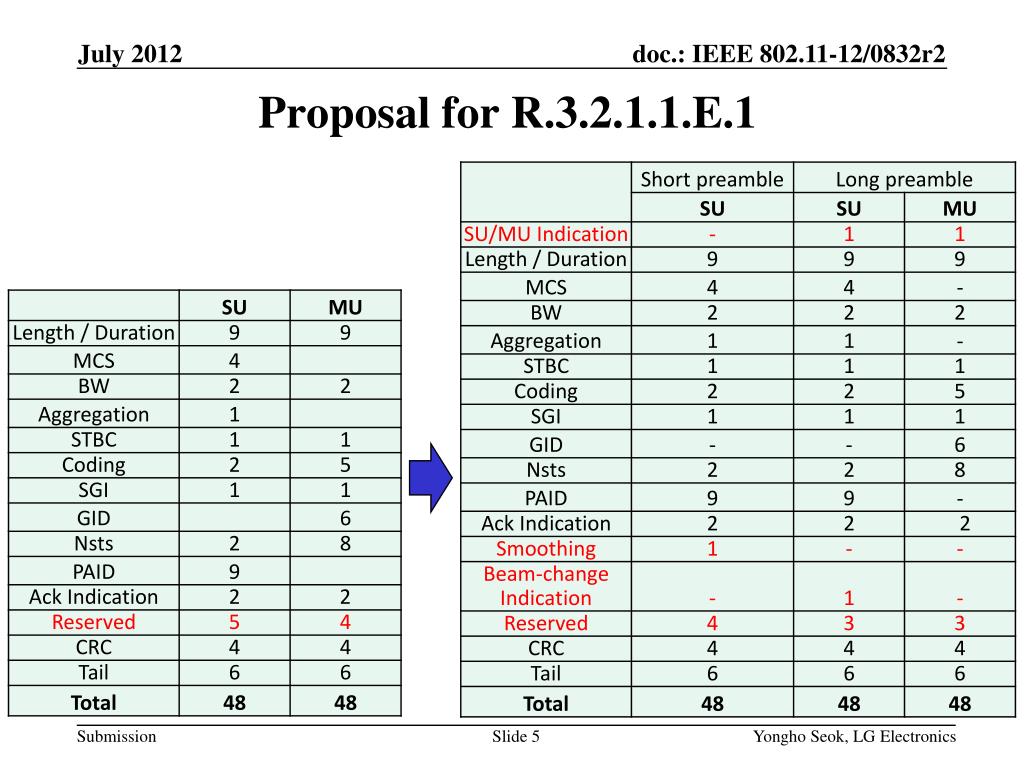 July 2012

doc.: IEEE 802.11-12/0832r2

Proposal for R.3.2.1.1.E.1

| | SU | MU |
|---|---|---|
| Length / Duration | 9 | 9 |
| MCS | 4 | |
| BW | 2 | 2 |
| Aggregation | 1 | |
| STBC | 1 | 1 |
| Coding | 2 | 5 |
| SGI | 1 | 1 |
| GID | | 6 |
| Nsts | 2 | 8 |
| PAID | 9 | |
| Ack Indication | 2 | 2 |
| Reserved | 5 | 4 |
| CRC | 4 | 4 |
| Tail | 6 | 6 |
| Total | 48 | 48 |

| | Short preamble | Long preamble | |
|---|---|---|---|
| | SU | SU | MU |
| SU/MU Indication | - | 1 | 1 |
| Length / Duration | 9 | 9 | 9 |
| MCS | 4 | 4 | - |
| BW | 2 | 2 | 2 |
| Aggregation | 1 | 1 | - |
| STBC | 1 | 1 | 1 |
| Coding | 2 | 2 | 5 |
| SGI | 1 | 1 | 1 |
| GID | - | - | 6 |
| Nsts | 2 | 2 | 8 |
| PAID | 9 | 9 | - |
| Ack Indication | 2 | 2 | 2 |
| Smoothing | 1 | - | - |
| Beam-change Indication | - | 1 | - |
| Reserved | 4 | 3 | 3 |
| CRC | 4 | 4 | 4 |
| Tail | 6 | 6 | 6 |
| Total | 48 | 48 | 48 |

Submission

Slide 5

Yongho Seok, LG Electronics